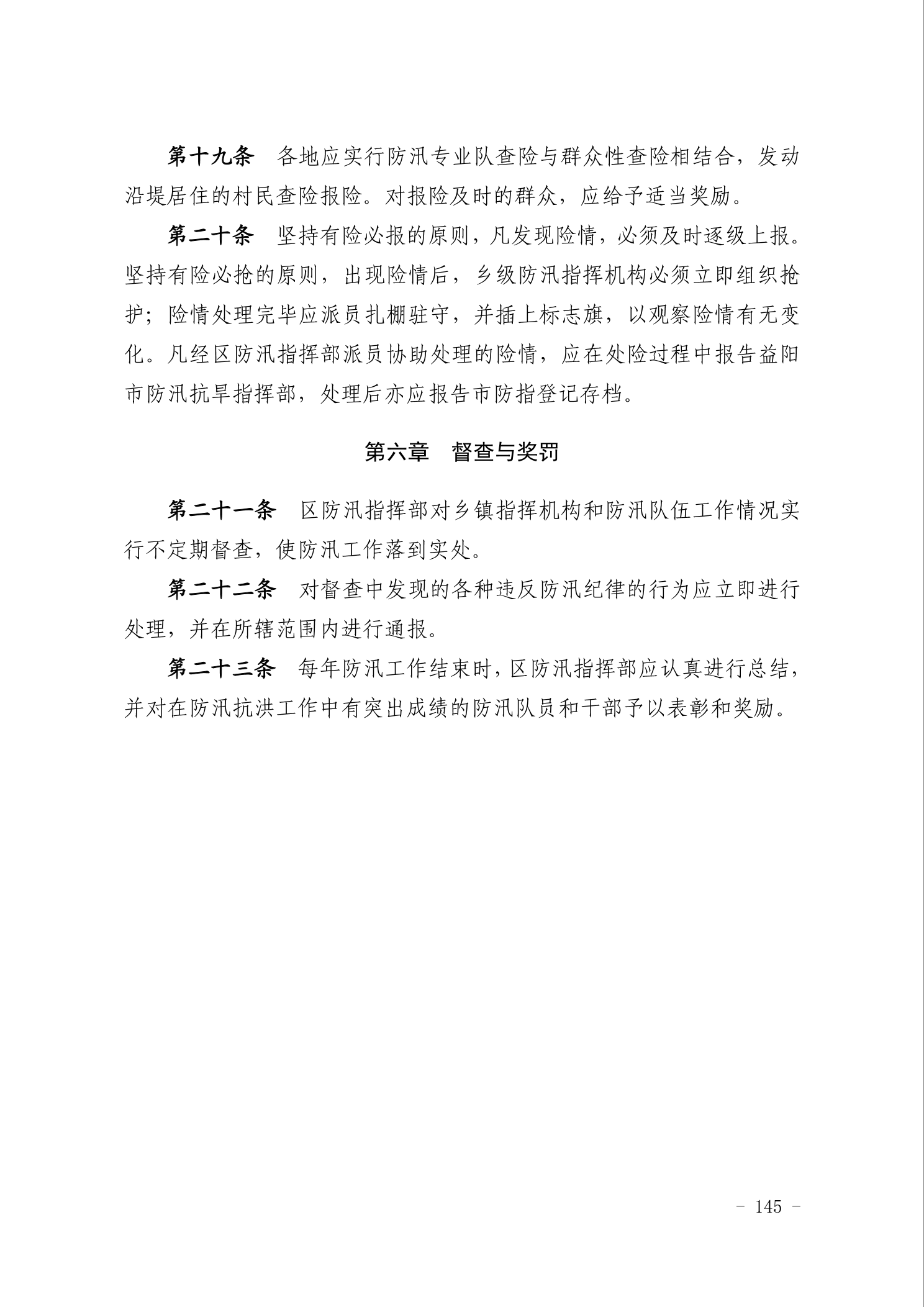 第十九条　各地应实行防汛专业队查险与群众性查险相结合，发动沿堤居住的村民查险报险。对报险及时的群众，应给予适当奖励。

第二十条　坚持有险必报的原则，凡发现险情，必须及时逐级上报。坚持有险必抢的原则，出现险情后，乡级防汛指挥机构必须立即组织抢护；险情处理完毕应派员扎棚驻守，并插上标志旗，以观察险情有无变化。凡经区防汛指挥部派员协助处理的险情，应在处险过程中报告益阳市防汛抗旱指挥部，处理后亦应报告市防指登记存档。

第六章　督查与奖罚

第二十一条　区防汛指挥部对乡镇指挥机构和防汛队伍工作情况实行不定期督查，使防汛工作落到实处。

第二十二条　对督查中发现的各种违反防汛纪律的行为应立即进行处理，并在所辖范围内进行通报。

第二十三条　每年防汛工作结束时，区防汛指挥部应认真进行总结，并对在防汛抗洪工作中有突出成绩的防汛队员和干部予以表彰和奖励。

- 145 -